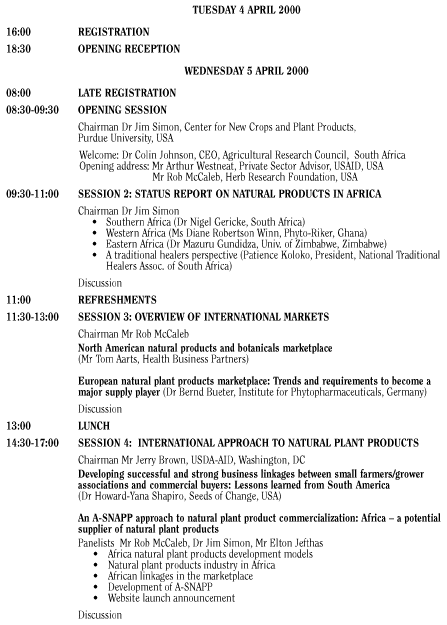 TUESDAY 4 APRIL 2000

16:00 REGISTRATION

18:30 OPENING RECEPTION

WEDNESDAY 5 APRIL 2000

08:00 LATE REGISTRATION

08:30-09:30 OPENING SESSION

Chairman Dr Jim Simon, Center for New Crops and Plant Products, Purdue University, USA

Welcome: Dr Colin Johnson, CEO, Agricultural Research Council, South Africa
Opening address: Mr Arthur Westneat, Private Sector Advisor, USAID, USA
Mr Rob McCaleb, Herb Research Foundation, USA

09:30-11:00 SESSION 2: STATUS REPORT ON NATURAL PRODUCTS IN AFRICA

Chairman Dr Jim Simon
• Southern Africa (Dr Nigel Gericke, South Africa)
• Western Africa (Ms Diane Robertson Winn, Phyto-Riker, Ghana)
• Eastern Africa (Dr Mazuru Gundidza, Univ. of Zimbabwe, Zimbabwe)
• A traditional healers perspective (Patience Koloko, President, National Traditional Healers Assoc. of South Africa)

Discussion

11:00 REFRESHMENTS

11:30-13:00 SESSION 3: OVERVIEW OF INTERNATIONAL MARKETS

Chairman Mr Rob McCaleb

North American natural products and botanicals marketplace (Mr Tom Aarts, Health Business Partners)

European natural plant products marketplace: Trends and requirements to become a major supply player (Dr Bernd Bueter, Institute for Phytopharmaceuticals, Germany)

Discussion

13:00 LUNCH

14:30-17:00 SESSION 4: INTERNATIONAL APPROACH TO NATURAL PLANT PRODUCTS

Chairman Mr Jerry Brown, USDA-AID, Washington, DC

Developing successful and strong business linkages between small farmers/grower associations and commercial buyers: Lessons learned from South America (Dr Howard-Yana Shapiro, Seeds of Change, USA)

An A-SNAPP approach to natural plant product commercialization: Africa – a potential supplier of natural plant products

Panelists Mr Rob McCaleb, Dr Jim Simon, Mr Elton Jefthas
• Africa natural plant products development models
• Natural plant products industry in Africa
• African linkages in the marketplace
• Development of A-SNAPP
• Website launch announcement

Discussion